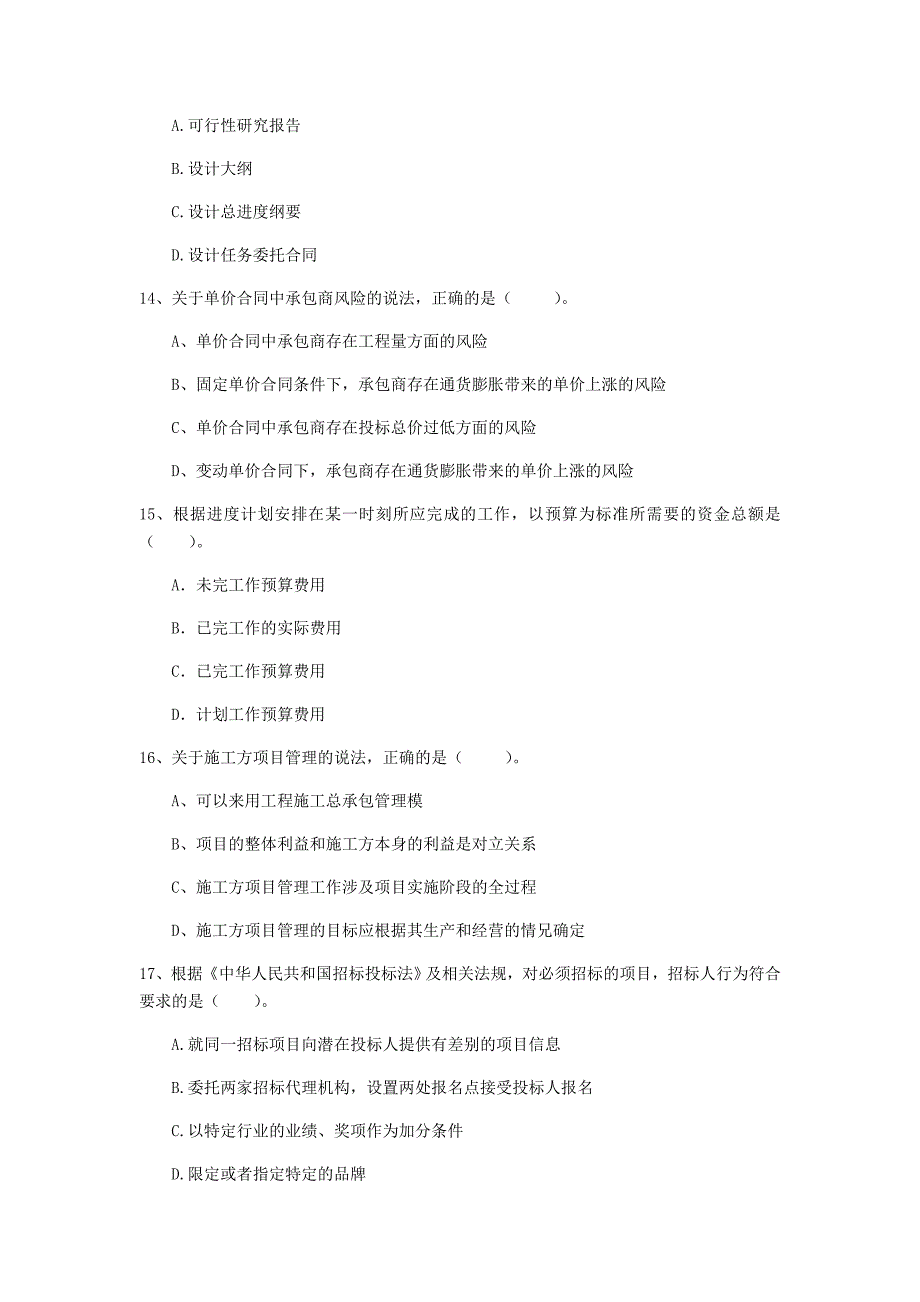 A.可行性研究报告

B.设计大纲

C.设计总进度纲要

D.设计任务委托合同

14、关于单价合同中承包商风险的说法，正确的是（　　）。

A、单价合同中承包商存在工程量方面的风险

B、固定单价合同条件下，承包商存在通货膨胀带来的单价上涨的风险

C、单价合同中承包商存在投标总价过低方面的风险

D、变动单价合同下，承包商存在通货膨胀带来的单价上涨的风险

15、根据进度计划安排在某一时刻所应完成的工作，以预算为标准所需要的资金总额是（　　）。

A. 未完工作预算费用

B. 已完工作的实际费用

C. 已完工作预算费用

D. 计划工作预算费用

16、关于施工方项目管理的说法，正确的是（　　）。

A、可以来用工程施工总承包管理模

B、项目的整体利益和施工方本身的利益是对立关系

C、施工方项目管理工作涉及项目实施阶段的全过程

D、施工方项目管理的目标应根据其生产和经营的情况确定

17、根据《中华人民共和国招标投标法》及相关法规，对必须招标的项目，招标人行为符合要求的是（　　）。

A.就同一招标项目向潜在投标人提供有差别的项目信息

B.委托两家招标代理机构，设置两处报名点接受投标人报名

C.以特定行业的业绩、奖项作为加分条件

D.限定或者指定特定的品牌